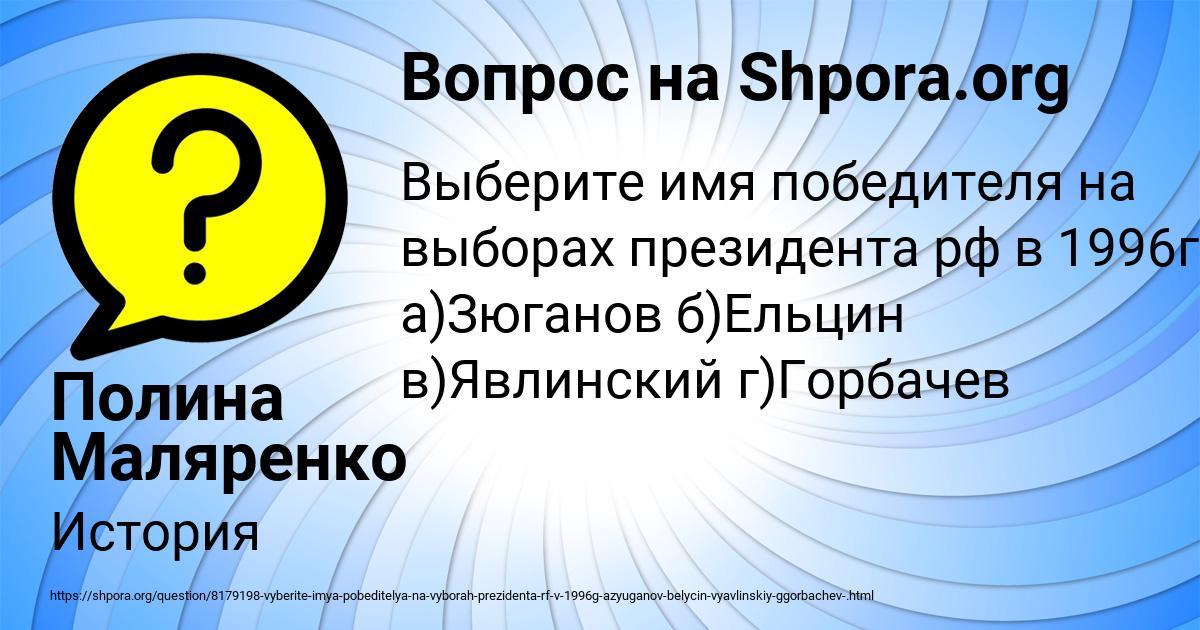 Вопрос на Shpora.org

Выберите имя победителя на выборах президента рф в 1996г а)Зюганов б)Ельцин в)Явлинский г)Горбачев

Полина Маляренко

История

https://shpora.org/question/8179198-vyberite-imya-pobeditelya-na-vyborah-prezidenta-rf-v-1996g-azyuganov-belycin-vyavlinskiy-ggorbachev-.html